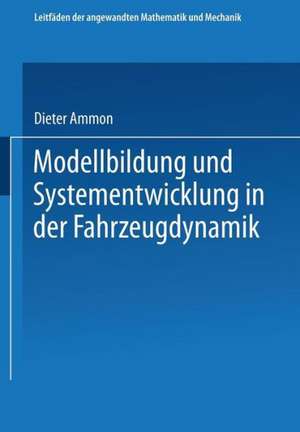 Leitfäden der angewandten Mathematik und Mechanik

Dieter Ammon

Modellbildung und Systementwicklung in der Fahrzeugdynamik